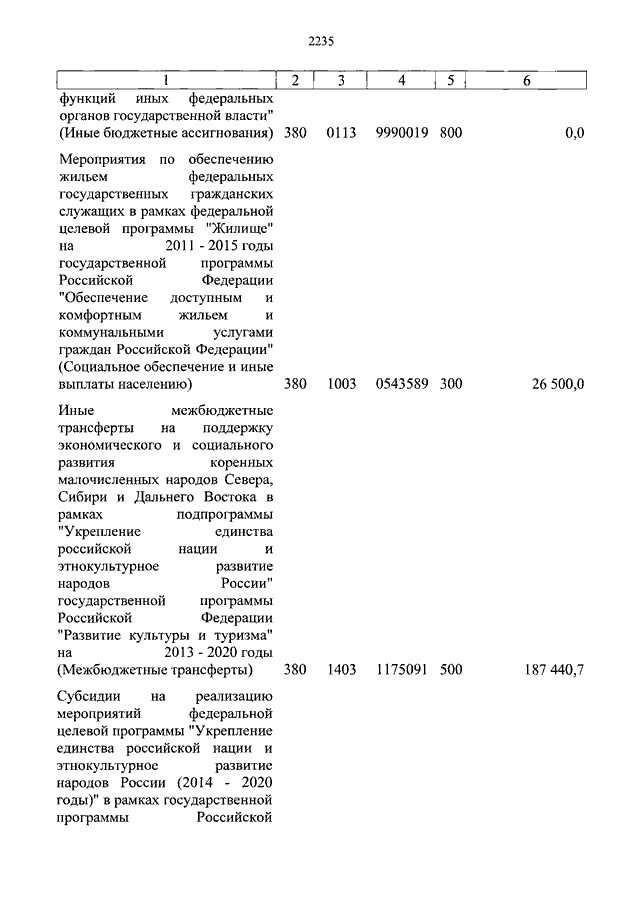 2235

| 1 | 2 | 3 | 4 | 5 | 6 |
|---|---|---|---|---|---|
| функций иных федеральных органов государственной власти" (Иные бюджетные ассигнования) | 380 | 0113 | 9990019 | 800 | 0,0 |
| Мероприятия по обеспечению жильем федеральных государственных гражданских служащих в рамках федеральной целевой программы "Жилище" на 2011 - 2015 годы государственной программы Российской Федерации "Обеспечение доступным и комфортным жильем и коммунальными услугами граждан Российской Федерации" (Социальное обеспечение и иные выплаты населению) | 380 | 1003 | 0543589 | 300 | 26 500,0 |
| Иные межбюджетные трансферты на поддержку экономического и социального развития коренных малочисленных народов Севера, Сибири и Дальнего Востока в рамках подпрограммы "Укрепление единства российской нации и этнокультурное развитие народов России" государственной программы Российской Федерации "Развитие культуры и туризма" на 2013 - 2020 годы (Межбюджетные трансферты) | 380 | 1403 | 1175091 | 500 | 187 440,7 |
| Субсидии на реализацию мероприятий федеральной целевой программы "Укрепление единства российской нации и этнокультурное развитие народов России (2014 - 2020 годы)" в рамках государственной программы Российской | | | | | |